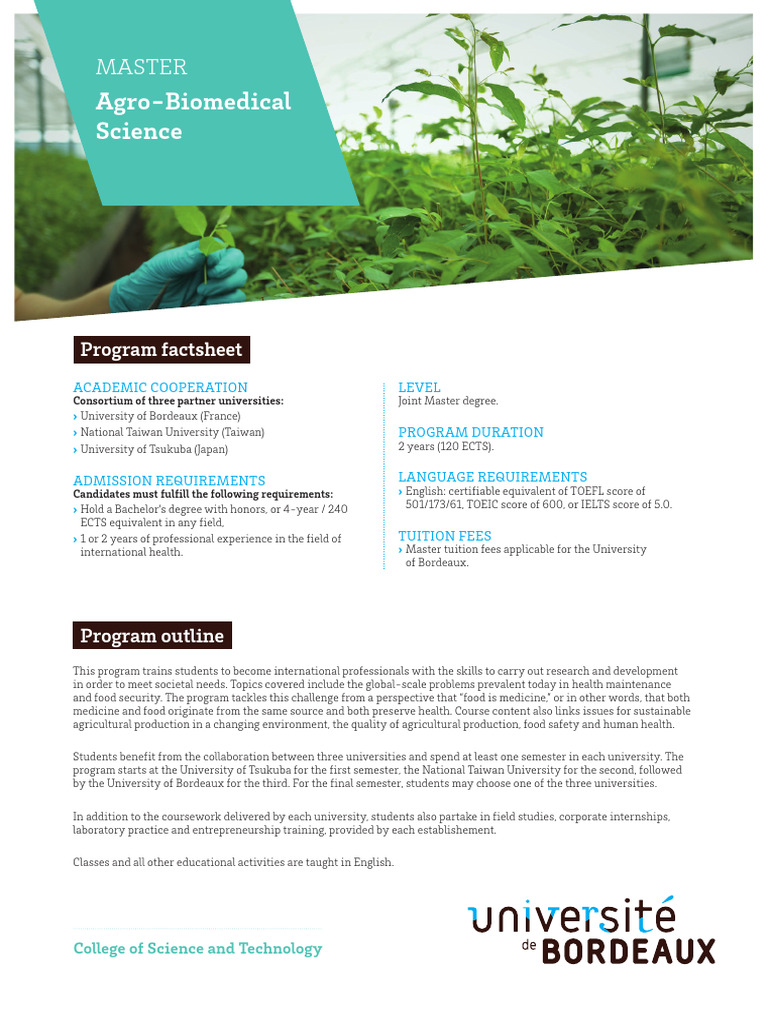 MASTER
Agro-Biomedical Science

Program factsheet

ACADEMIC COOPERATION
Consortium of three partner universities:
› University of Bordeaux (France)
› National Taiwan University (Taiwan)
› University of Tsukuba (Japan)

ADMISSION REQUIREMENTS
Candidates must fulfill the following requirements:
› Hold a Bachelor's degree with honors, or 4-year / 240 ECTS equivalent in any field,
› 1 or 2 years of professional experience in the field of international health.

LEVEL
Joint Master degree.

PROGRAM DURATION
2 years (120 ECTS).

LANGUAGE REQUIREMENTS
› English: certifiable equivalent of TOEFL score of 501/173/61, TOEIC score of 600, or IELTS score of 5.0.

TUITION FEES
› Master tuition fees applicable for the University of Bordeaux.

Program outline

This program trains students to become international professionals with the skills to carry out research and development in order to meet societal needs. Topics covered include the global-scale problems prevalent today in health maintenance and food security. The program tackles this challenge from a perspective that "food is medicine," or in other words, that both medicine and food originate from the same source and both preserve health. Course content also links issues for sustainable agricultural production in a changing environment, the quality of agricultural production, food safety and human health.

Students benefit from the collaboration between three universities and spend at least one semester in each university. The program starts at the University of Tsukuba for the first semester, the National Taiwan University for the second, followed by the University of Bordeaux for the third. For the final semester, students may choose one of the three universities.

In addition to the coursework delivered by each university, students also partake in field studies, corporate internships, laboratory practice and entrepreneurship training, provided by each establishement.

Classes and all other educational activities are taught in English.

College of Science and Technology

université de BORDEAUX